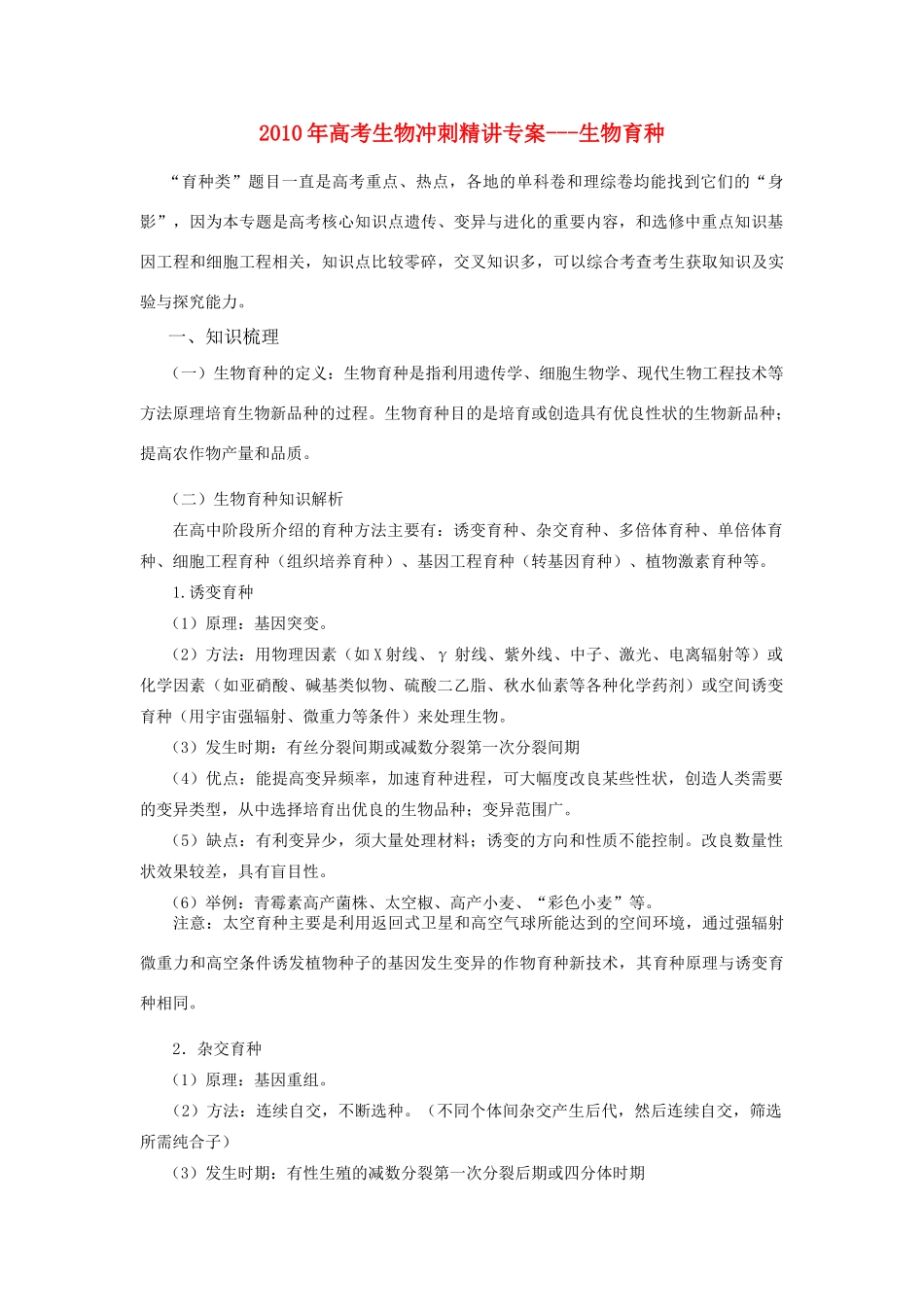 2010年高考生物冲刺精讲专案---生物育种

“育种类”题目一直是高考重点、热点，各地的单科卷和理综卷均能找到它们的“身影”，因为本专题是高考核心知识点遗传、变异与进化的重要内容，和选修中重点知识基因工程和细胞工程相关，知识点比较零碎，交叉知识多，可以综合考查考生获取知识及实验与探究能力。

一、知识梳理

（一）生物育种的定义：生物育种是指利用遗传学、细胞生物学、现代生物工程技术等方法原理培育生物新品种的过程。生物育种目的是培育或创造具有优良性状的生物新品种；提高农作物产量和品质。

（二）生物育种知识解析

在高中阶段所介绍的育种方法主要有：诱变育种、杂交育种、多倍体育种、单倍体育种、细胞工程育种（组织培养育种）、基因工程育种（转基因育种）、植物激素育种等。

1.诱变育种

（1）原理：基因突变。

（2）方法：用物理因素（如X射线、γ射线、紫外线、中子、激光、电离辐射等）或化学因素（如亚硝酸、碱基类似物、硫酸二乙脂、秋水仙素等各种化学药剂）或空间诱变育种（用宇宙强辐射、微重力等条件）来处理生物。

（3）发生时期：有丝分裂间期或减数分裂第一次分裂间期

（4）优点：能提高变异频率，加速育种进程，可大幅度改良某些性状，创造人类需要的变异类型，从中选择培育出优良的生物品种；变异范围广。

（5）缺点：有利变异少，须大量处理材料；诱变的方向和性质不能控制。改良数量性状效果较差，具有盲目性。

（6）举例：青霉素高产菌株、太空椒、高产小麦、“彩色小麦”等。

注意：太空育种主要是利用返回式卫星和高空气球所能达到的空间环境，通过强辐射微重力和高空条件诱发植物种子的基因发生变异的作物育种新技术，其育种原理与诱变育种相同。

2．杂交育种

（1）原理：基因重组。

（2）方法：连续自交，不断选种。（不同个体间杂交产生后代，然后连续自交，筛选所需纯合子）

（3）发生时期：有性生殖的减数分裂第一次分裂后期或四分体时期